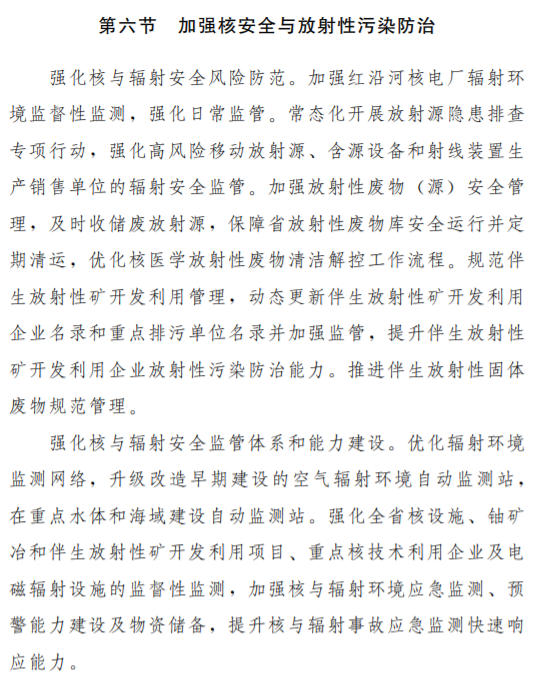 第六节　加强核安全与放射性污染防治

强化核与辐射安全风险防范。加强红沿河核电厂辐射环境监督性监测，强化日常监管。常态化开展放射源隐患排查专项行动，强化高风险移动放射源、含源设备和射线装置生产销售单位的辐射安全监管。加强放射性废物（源）安全管理，及时收储废放射源，保障省放射性废物库安全运行并定期清运，优化核医学放射性废物清洁解控工作流程。规范伴生放射性矿开发利用管理，动态更新伴生放射性矿开发利用企业名录和重点排污单位名录并加强监管，提升伴生放射性矿开发利用企业放射性污染防治能力。推进伴生放射性固体废物规范管理。

强化核与辐射安全监管体系和能力建设。优化辐射环境监测网络，升级改造早期建设的空气辐射环境自动监测站，在重点水体和海域建设自动监测站。强化全省核设施、铀矿冶和伴生放射性矿开发利用项目、重点核技术利用企业及电磁辐射设施的监督性监测，加强核与辐射环境应急监测、预警能力建设及物资储备，提升核与辐射事故应急监测快速响应能力。